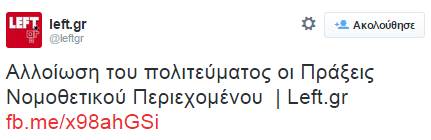 LEFT gr

left.gr
@leftgr

Ακολούθησε

Αλλοίωση του πολιτεύματος οι Πράξεις Νομοθετικού Περιεχομένου | Left.gr fb.me/x98ahGSi